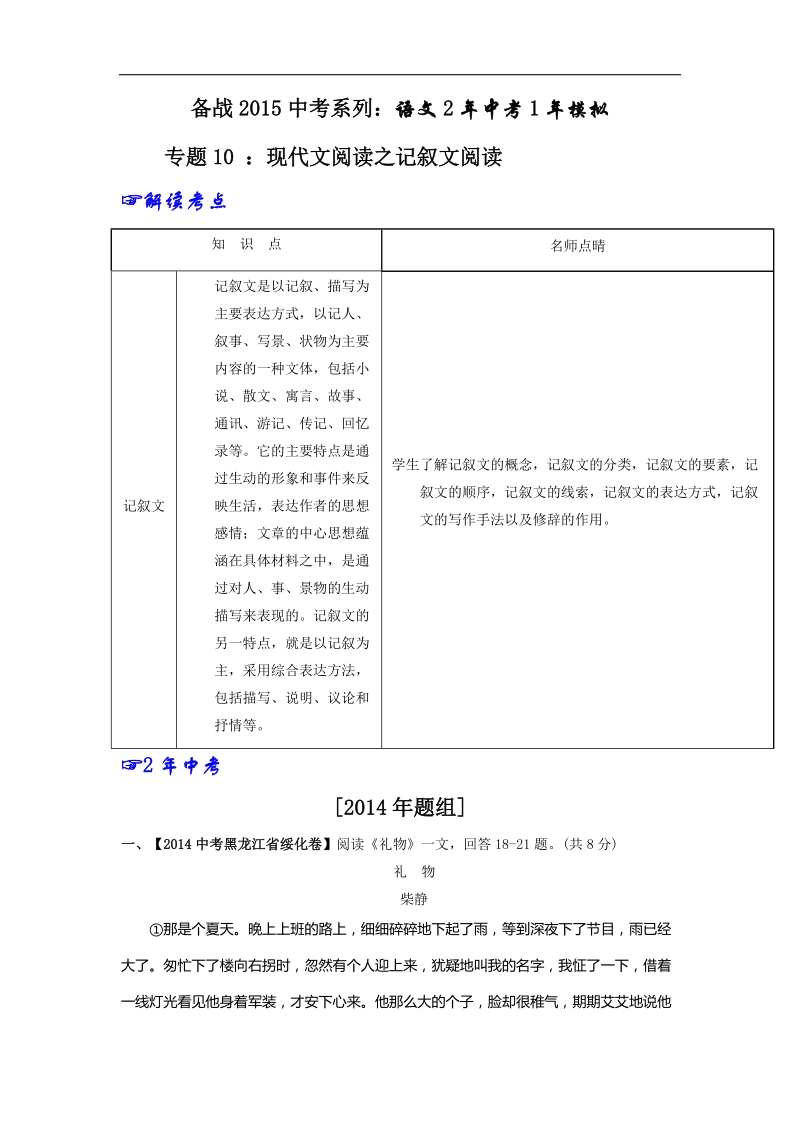 备战2015中考系列：语文2年中考1年模拟

专题10 ：现代文阅读之记叙文阅读

☞解读考点

| 知　识　点 | | 名师点睛 |
|---|---|---|
| 记叙文 | 记叙文是以记叙、描写为主要表达方式，以记人、叙事、写景、状物为主要内容的一种文体，包括小说、散文、寓言、故事、通讯、游记、传记、回忆录等。它的主要特点是通过生动的形象和事件来反映生活，表达作者的思想感情；文章的中心思想蕴涵在具体材料之中，是通过对人、事、景物的生动描写来表现的。记叙文的另一特点，就是以记叙为主，采用综合表达方法，包括描写、说明、议论和抒情等。 | 学生了解记叙文的概念，记叙文的分类，记叙文的要素，记叙文的顺序，记叙文的线索，记叙文的表达方式，记叙文的写作手法以及修辞的作用。 |

☞2年中考

[2014年题组]

一、【2014中考黑龙江省绥化卷】阅读《礼物》一文，回答18-21题。(共8分)

礼　物

柴静

①那是个夏天。晚上上班的路上，细细碎碎地下起了雨，等到深夜下了节目，雨已经大了。匆忙下了楼向右拐时，忽然有个人迎上来，犹疑地叫我的名字，我怔了一下，借着一线灯光看见他身着军装，才安下心来。他那么大的个子，脸却很稚气，期期艾艾地说他